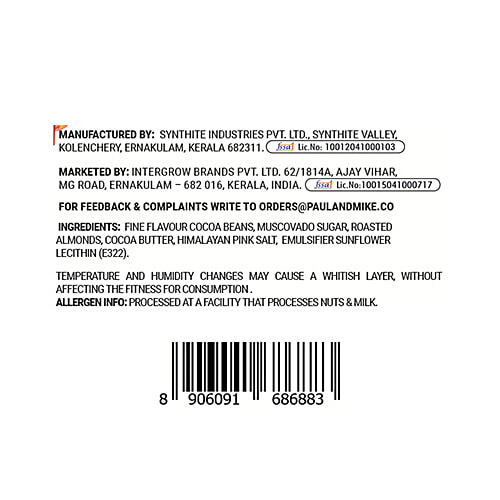 MANUFACTURED BY: SYNTHITE INDUSTRIES PVT. LTD., SYNTHITE VALLEY, KOLENCHERY, ERNAKULAM, KERALA 682311. fssai Lic.No: 10012041000103

MARKETED BY: INTERGROW BRANDS PVT. LTD. 62/1814A, AJAY VIHAR, MG ROAD, ERNAKULAM – 682 016, KERALA, INDIA. fssai Lic.No:10015041000717

FOR FEEDBACK & COMPLAINTS WRITE TO ORDERS@PAULANDMIKE.CO

INGREDIENTS: FINE FLAVOUR COCOA BEANS, MUSCOVADO SUGAR, ROASTED ALMONDS, COCOA BUTTER, HIMALAYAN PINK SALT, EMULSIFIER SUNFLOWER LECITHIN (E322).

TEMPERATURE AND HUMIDITY CHANGES MAY CAUSE A WHITISH LAYER, WITHOUT AFFECTING THE FITNESS FOR CONSUMPTION .
ALLERGEN INFO: PROCESSED AT A FACILITY THAT PROCESSES NUTS & MILK.

8 906091 686883